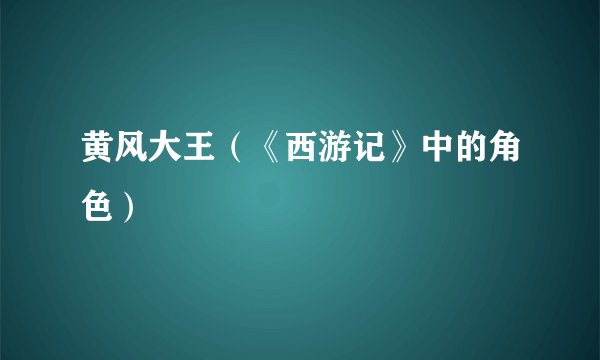 黄风大王（《西游记》中的角色）